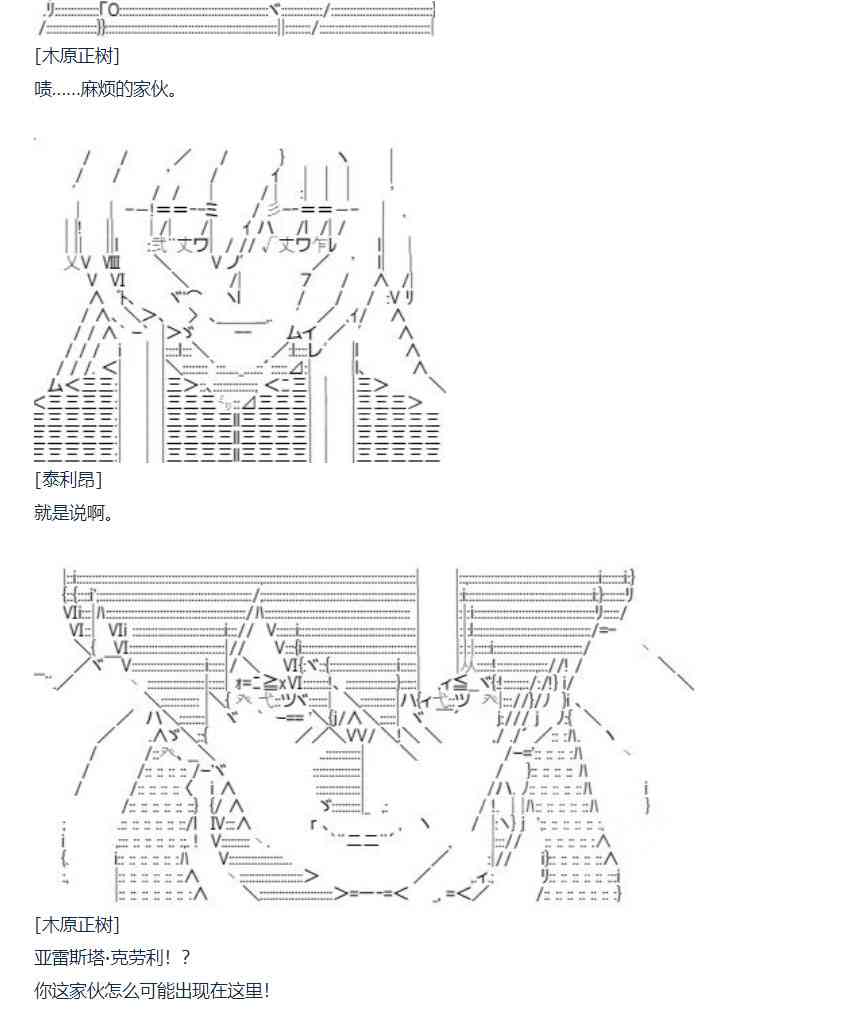 [木原正树]

啧……麻烦的家伙。

[泰利昂]

就是说啊。

[木原正树]

亚雷斯塔·克劳利！？

你这家伙怎么可能出现在这里！